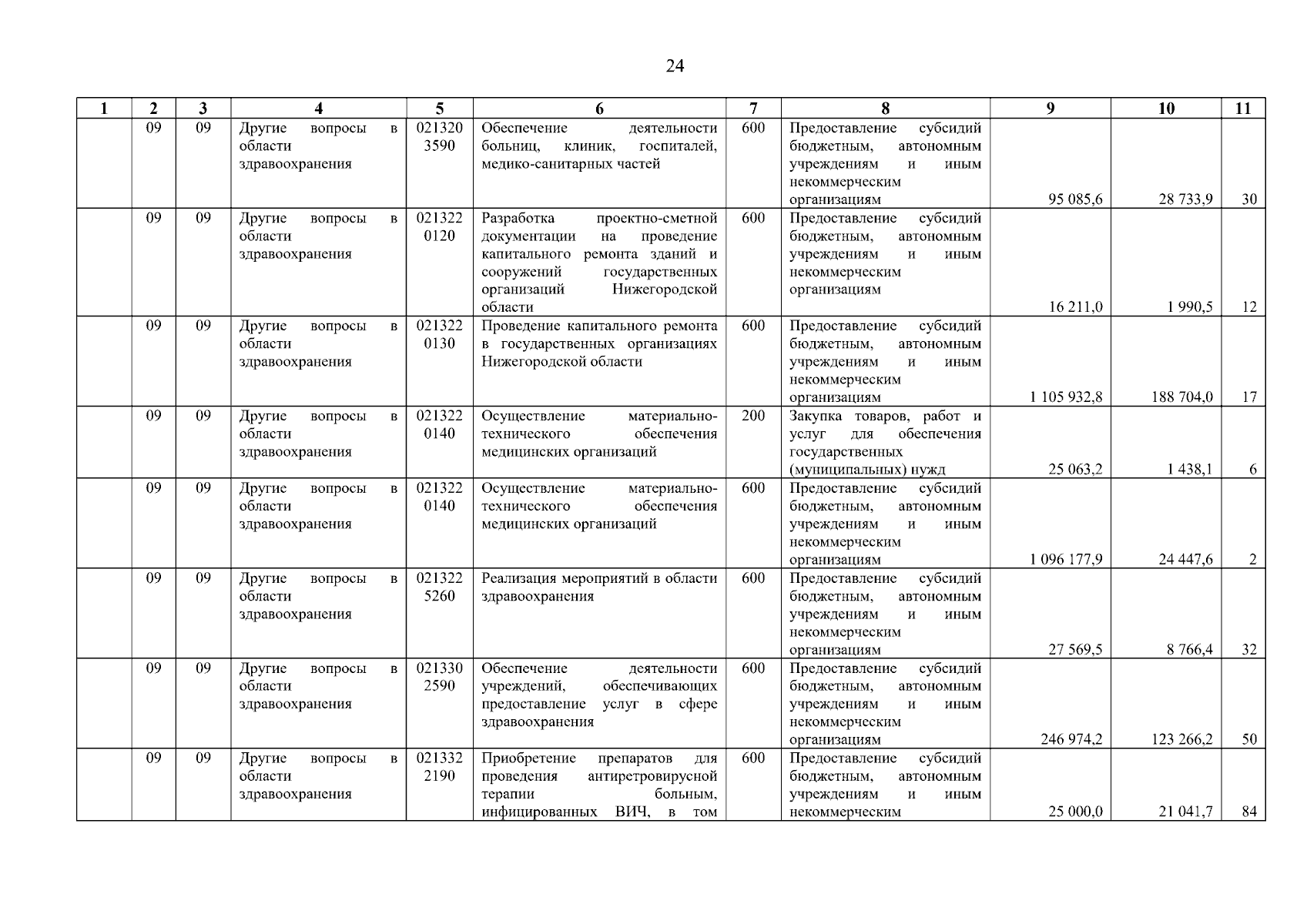 24

| 1 | 2 | 3 | 4 | 5 | 6 | 7 | 8 | 9 | 10 | 11 |
|---|---|---|---|---|---|---|---|---|---|---|
| | 09 | 09 | Другие вопросы в области здравоохранения | 021320 3590 | Обеспечение деятельности больниц, клиник, госпиталей, медико-санитарных частей | 600 | Предоставление субсидий бюджетным, автономным учреждениям и иным некоммерческим организациям | 95 085,6 | 28 733,9 | 30 |
| | 09 | 09 | Другие вопросы в области здравоохранения | 021322 0120 | Разработка проектно-сметной документации на проведение капитального ремонта зданий и сооружений государственных организаций Нижегородской области | 600 | Предоставление субсидий бюджетным, автономным учреждениям и иным некоммерческим организациям | 16 211,0 | 1 990,5 | 12 |
| | 09 | 09 | Другие вопросы в области здравоохранения | 021322 0130 | Проведение капитального ремонта в государственных организациях Нижегородской области | 600 | Предоставление субсидий бюджетным, автономным учреждениям и иным некоммерческим организациям | 1 105 932,8 | 188 704,0 | 17 |
| | 09 | 09 | Другие вопросы в области здравоохранения | 021322 0140 | Осуществление материально-технического обеспечения медицинских организаций | 200 | Закупка товаров, работ и услуг для обеспечения государственных (муниципальных) нужд | 25 063,2 | 1 438,1 | 6 |
| | 09 | 09 | Другие вопросы в области здравоохранения | 021322 0140 | Осуществление материально-технического обеспечения медицинских организаций | 600 | Предоставление субсидий бюджетным, автономным учреждениям и иным некоммерческим организациям | 1 096 177,9 | 24 447,6 | 2 |
| | 09 | 09 | Другие вопросы в области здравоохранения | 021322 5260 | Реализация мероприятий в области здравоохранения | 600 | Предоставление субсидий бюджетным, автономным учреждениям и иным некоммерческим организациям | 27 569,5 | 8 766,4 | 32 |
| | 09 | 09 | Другие вопросы в области здравоохранения | 021330 2590 | Обеспечение деятельности учреждений, обеспечивающих предоставление услуг в сфере здравоохранения | 600 | Предоставление субсидий бюджетным, автономным учреждениям и иным некоммерческим организациям | 246 974,2 | 123 266,2 | 50 |
| | 09 | 09 | Другие вопросы в области здравоохранения | 021332 2190 | Приобретение препаратов для проведения антиретровирусной терапии больным, инфицированных ВИЧ, в том | 600 | Предоставление субсидий бюджетным, автономным учреждениям и иным некоммерческим | 25 000,0 | 21 041,7 | 84 |